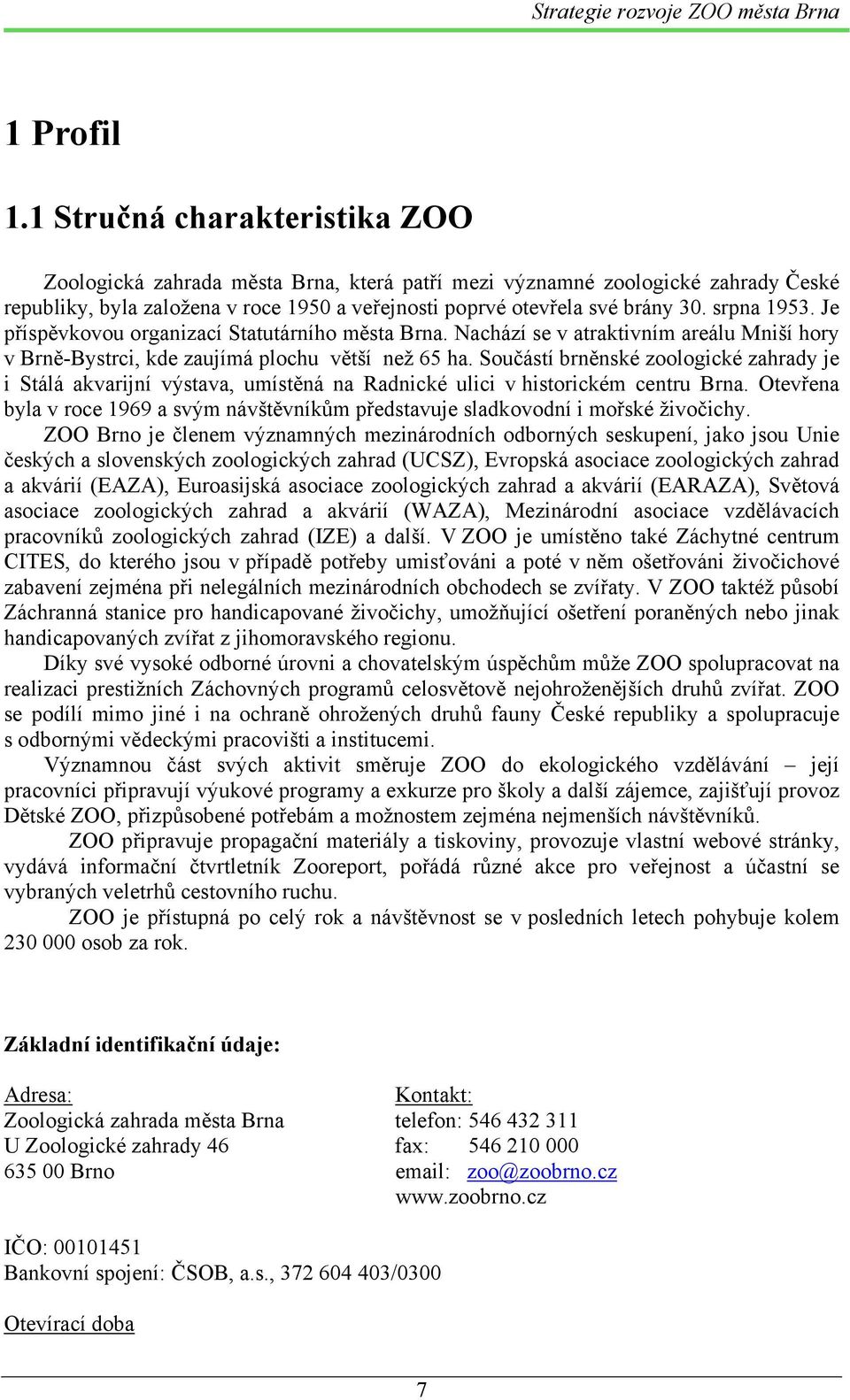 Strategie rozvoje ZOO města Brna

1 Profil

1.1 Stručná charakteristika ZOO

Zoologická zahrada města Brna, která patří mezi významné zoologické zahrady České republiky, byla založena v roce 1950 a veřejnosti poprvé otevřela své brány 30. srpna 1953. Je příspěvkovou organizací Statutárního města Brna. Nachází se v atraktivním areálu Mniší hory v Brně-Bystrci, kde zaujímá plochu větší než 65 ha. Součástí brněnské zoologické zahrady je i Stálá akvarijní výstava, umístěná na Radnické ulici v historickém centru Brna. Otevřena byla v roce 1969 a svým návštěvníkům představuje sladkovodní i mořské živočichy.

ZOO Brno je členem významných mezinárodních odborných seskupení, jako jsou Unie českých a slovenských zoologických zahrad (UCSZ), Evropská asociace zoologických zahrad a akvárií (EAZA), Euroasijská asociace zoologických zahrad a akvárií (EARAZA), Světová asociace zoologických zahrad a akvárií (WAZA), Mezinárodní asociace vzdělávacích pracovníků zoologických zahrad (IZE) a další. V ZOO je umístěno také Záchytné centrum CITES, do kterého jsou v případě potřeby umisťováni a poté v něm ošetřováni živočichové zabavení zejména při nelegálních mezinárodních obchodech se zvířaty. V ZOO taktéž působí Záchranná stanice pro handicapované živočichy, umožňující ošetření poraněných nebo jinak handicapovaných zvířat z jihomoravského regionu.

Díky své vysoké odborné úrovni a chovatelským úspěchům může ZOO spolupracovat na realizaci prestižních Záchovných programů celosvětově nejohroženějších druhů zvířat. ZOO se podílí mimo jiné i na ochraně ohrožených druhů fauny České republiky a spolupracuje s odbornými vědeckými pracovišti a institucemi.

Významnou část svých aktivit směruje ZOO do ekologického vzdělávání – její pracovníci připravují výukové programy a exkurze pro školy a další zájemce, zajišťují provoz Dětské ZOO, přizpůsobené potřebám a možnostem zejména nejmenších návštěvníků.

ZOO připravuje propagační materiály a tiskoviny, provozuje vlastní webové stránky, vydává informační čtvrtletník Zooreport, pořádá různé akce pro veřejnost a účastní se vybraných veletrhů cestovního ruchu.

ZOO je přístupná po celý rok a návštěvnost se v posledních letech pohybuje kolem 230 000 osob za rok.

Základní identifikační údaje:

Adresa:
Zoologická zahrada města Brna
U Zoologické zahrady 46
635 00 Brno

Kontakt:
telefon: 546 432 311
fax: 546 210 000
email: zoo@zoobrno.cz
www.zoobrno.cz

IČO: 00101451
Bankovní spojení: ČSOB, a.s., 372 604 403/0300

Otevírací doba

7